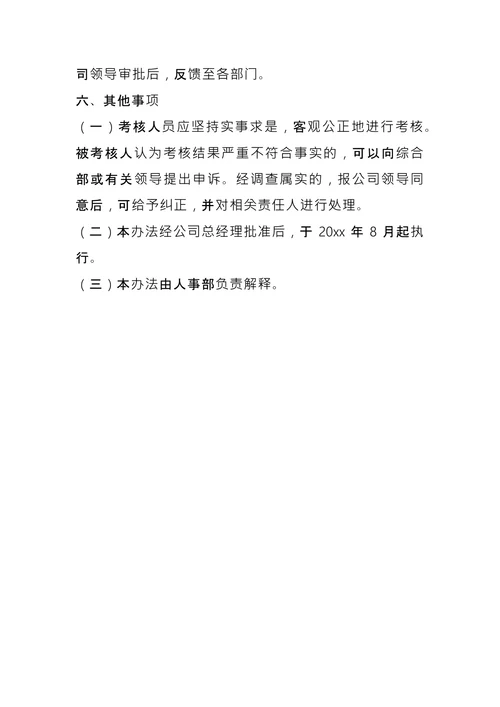 司领导审批后，反馈至各部门。

六、其他事项

（一）考核人员应坚持实事求是，客观公正地进行考核。被考核人认为考核结果严重不符合事实的，可以向综合部或有关领导提出申诉。经调查属实的，报公司领导同意后，可给予纠正，并对相关责任人进行处理。

（二）本办法经公司总经理批准后，于 20xx 年 8 月起执行。

（三）本办法由人事部负责解释。